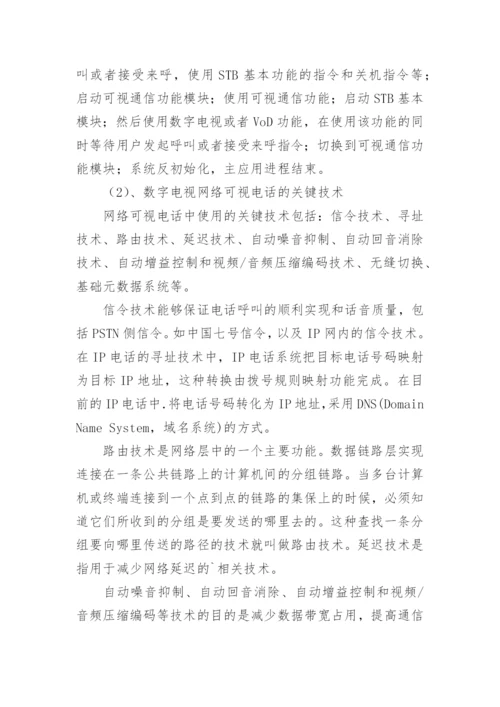 叫或者接受来呼，使用 STB 基本功能的指令和关机指令等；启动可视通信功能模块；使用可视通信功能；启动 STB 基本模块；然后使用数字电视或者 VoD 功能，在使用该功能的同时等待用户发起呼叫或者接受来呼指令；切换到可视通信功能模块；系统反初始化，主应用进程结束。

（2）、数字电视网络可视电话的关键技术

网络可视电话中使用的关键技术包括：信令技术、寻址技术、路由技术、延迟技术、自动噪音抑制、自动回音消除技术、自动增益控制和视频/音频压缩编码技术、无缝切换、基础元数据系统等。

信令技术能够保证电话呼叫的顺利实现和话音质量，包括 PSTN 侧信令。如中国七号信令，以及 IP 网内的信令技术。在 IP 电话的寻址技术中，IP 电话系统把目标电话号码映射为目标 IP 地址，这种转换由拨号规则映射功能完成。在目前的 IP 电话中.将电话号码转化为 IP 地址,采用 DNS(Domain Name System，域名系统)的方式。

路由技术是网络层中的一个主要功能。数据链路层实现连接在一条公共链路上的计算机间的分组链路。当多台计算机或终端连接到一个点到点的链路的集保上的时候，必须知道它们所收到的分组是要发送的哪里去的。这种查找一条分组要向哪里传送的路径的技术就叫做路由技术。延迟技术是指用于减少网络延迟的`相关技术。

自动噪音抑制、自动回音消除、自动增益控制和视频/音频压缩编码等技术的目的是减少数据带宽占用，提高通信